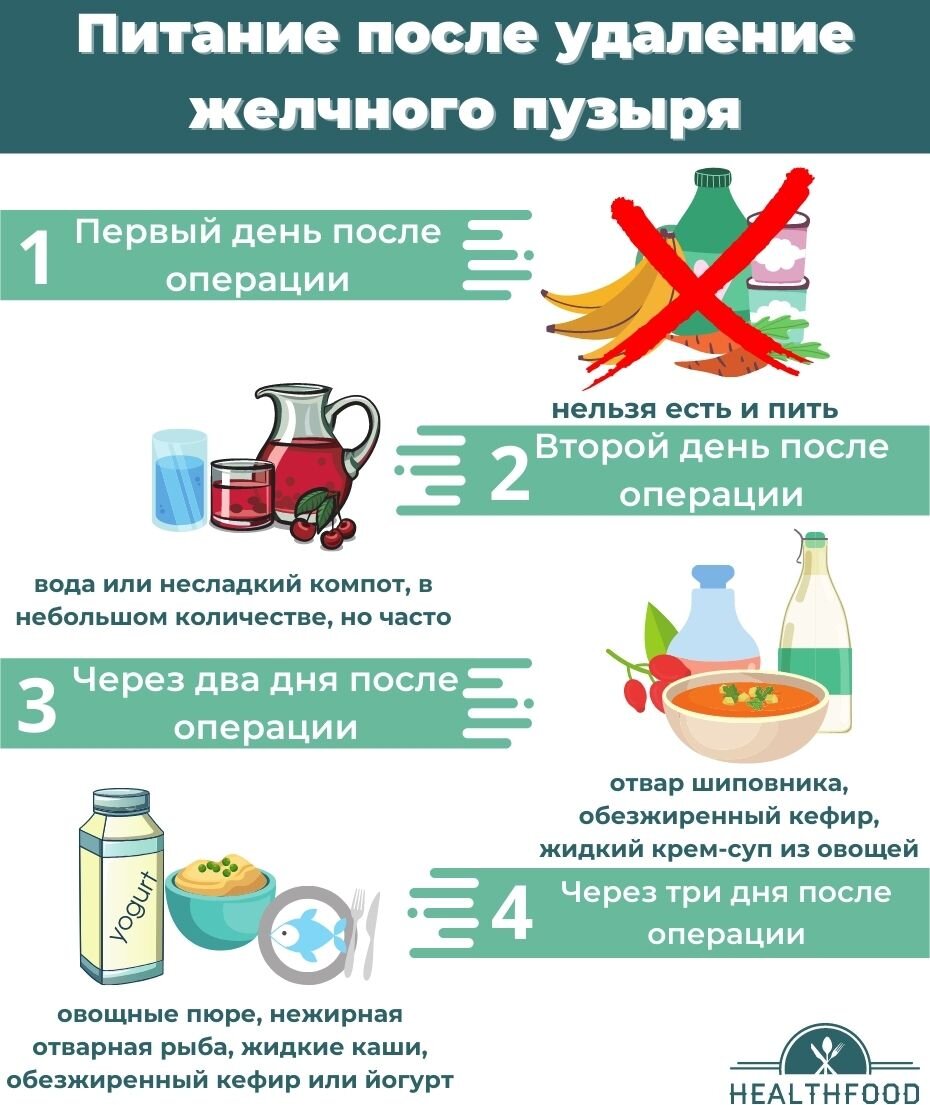 Питание после удаление желчного пузыря

1 Первый день после операции

нельзя есть и пить

2 Второй день после операции

вода или несладкий компот, в небольшом количестве, но часто

3 Через два дня после операции

отвар шиповника, обезжиренный кефир, жидкий крем-суп из овощей

4 Через три дня после операции

yogurt

овощные пюре, нежирная отварная рыба, жидкие каши, обезжиренный кефир или йогурт

HEALTHFOOD